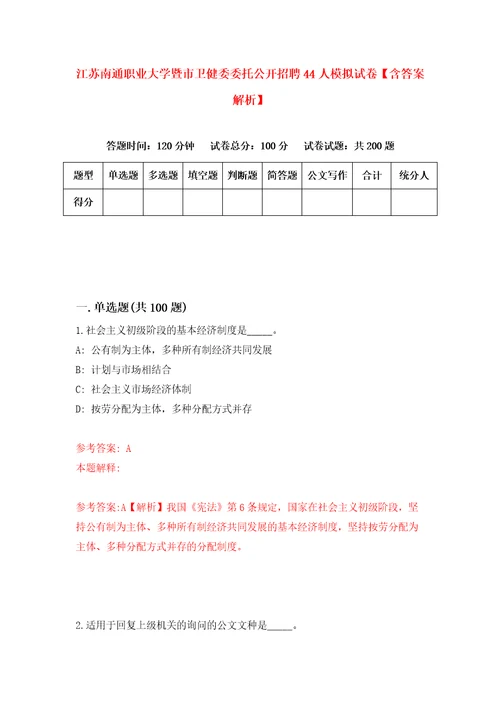 江苏南通职业大学暨市卫健委委托公开招聘44人模拟试卷【含答案解析】

答题时间：120分钟　试卷总分：100分　试卷试题：共200题

| 题型 | 单选题 | 多选题 | 填空题 | 判断题 | 简答题 | 公文写作 | 合计 | 统分人 |
|---|---|---|---|---|---|---|---|---|
| 得分 | | | | | | | | |

一.单选题(共100题)

1.社会主义初级阶段的基本经济制度是_____。

A：公有制为主体，多种所有制经济共同发展

B：计划与市场相结合

C：社会主义市场经济体制

D：按劳分配为主体，多种分配方式并存

参考答案：A

本题解释：

参考答案:A【解析】我国《宪法》第6条规定，国家在社会主义初级阶段，坚持公有制为主体、多种所有制经济共同发展的基本经济制度，坚持按劳分配为主体、多种分配方式并存的分配制度。

2.适用于回复上级机关的询问的公文文种是_____。